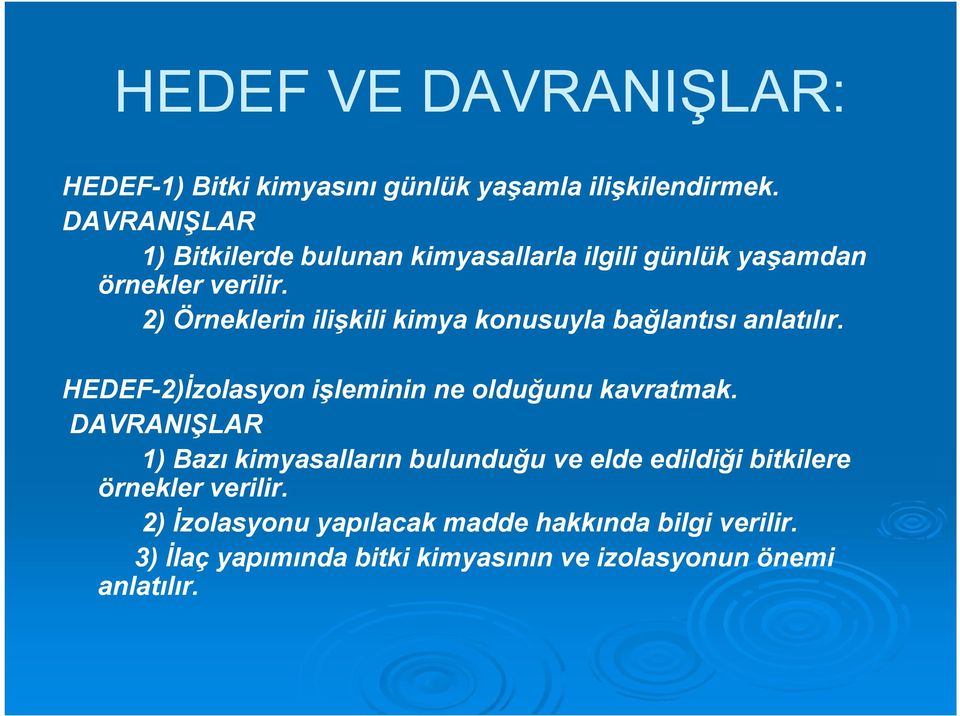 HEDEF VE DAVRANIŞLAR:

HEDEF-1) Bitki kimyasını günlük yaşamla ilişkilendirmek.
DAVRANIŞLAR
1) Bitkilerde bulunan kimyasallarla ilgili günlük yaşamdan örnekler verilir.
2) Örneklerin ilişkili kimya konusuyla bağlantısı anlatılır.

HEDEF-2)İzolasyon işleminin ne olduğunu kavratmak.
DAVRANIŞLAR
1) Bazı kimyasalların bulunduğu ve elde edildiği bitkilere örnekler verilir.
2) İzolasyonu yapılacak madde hakkında bilgi verilir.
3) İlaç yapımında bitki kimyasının ve izolasyonun önemi anlatılır.